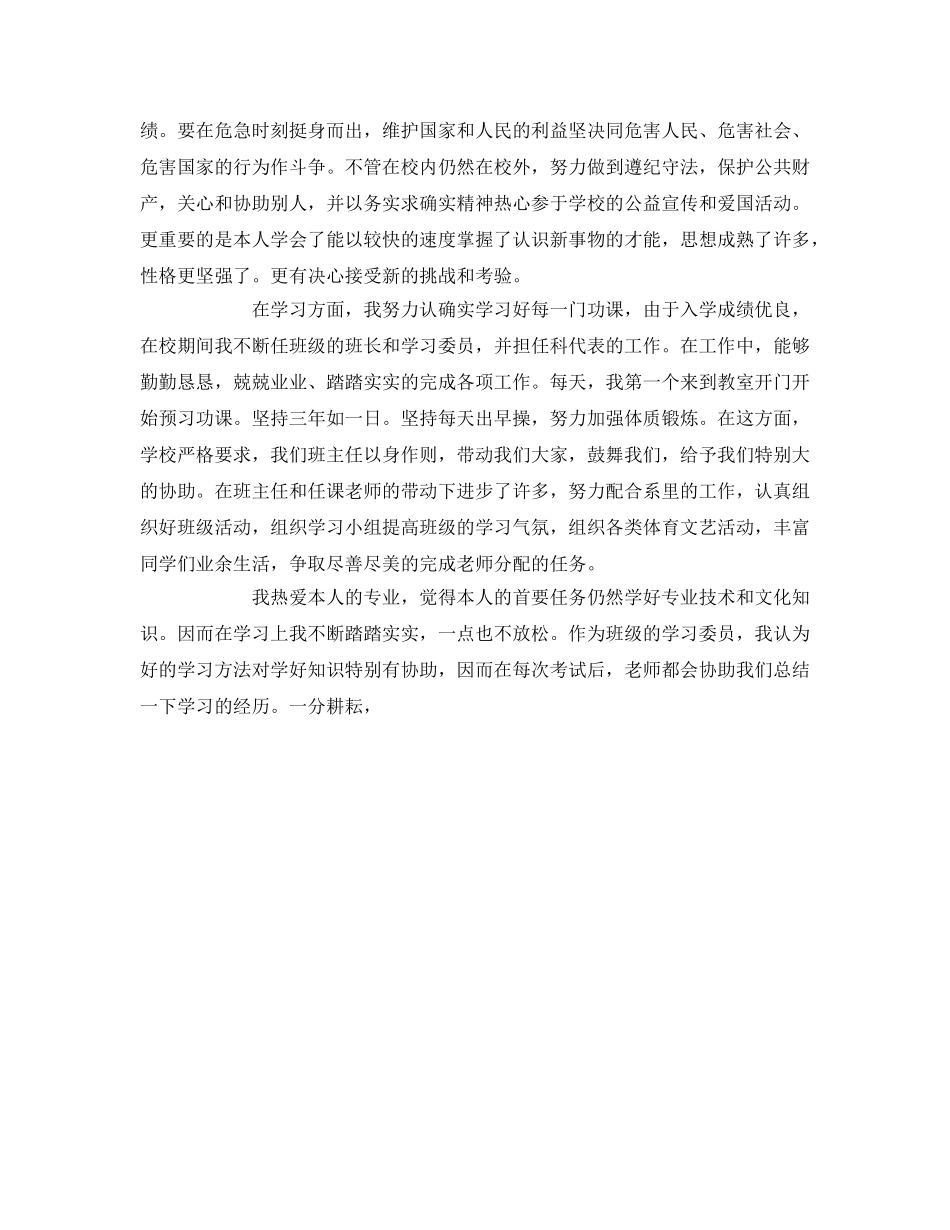 绩。要在危急时刻挺身而出，维护国家和人民的利益坚决同危害人民、危害社会、危害国家的行为作斗争。不管在校内仍然在校外，努力做到遵纪守法，保护公共财产，关心和协助别人，并以务实求确实精神热心参于学校的公益宣传和爱国活动。更重要的是本人学会了能以较快的速度掌握了认识新事物的才能，思想成熟了许多，性格更坚强了。更有决心接受新的挑战和考验。

在学习方面，我努力认确实学习好每一门功课，由于入学成绩优良，在校期间我不断任班级的班长和学习委员，并担任科代表的工作。在工作中，能够勤勤恳恳，兢兢业业、踏踏实实的完成各项工作。每天，我第一个来到教室开门开始预习功课。坚持三年如一日。坚持每天出早操，努力加强体质锻炼。在这方面，学校严格要求，我们班主任以身作则，带动我们大家，鼓舞我们，给予我们特别大的协助。在班主任和任课老师的带动下进步了许多，努力配合系里的工作，认真组织好班级活动，组织学习小组提高班级的学习气氛，组织各类体育文艺活动，丰富同学们业余生活，争取尽善尽美的完成老师分配的任务。

我热爱本人的专业，觉得本人的首要任务仍然学好专业技术和文化知识。因而在学习上我不断踏踏实实，一点也不放松。作为班级的学习委员，我认为好的学习方法对学好知识特别有协助，因而在每次考试后，老师都会协助我们总结一下学习的经历。一分耕耘，